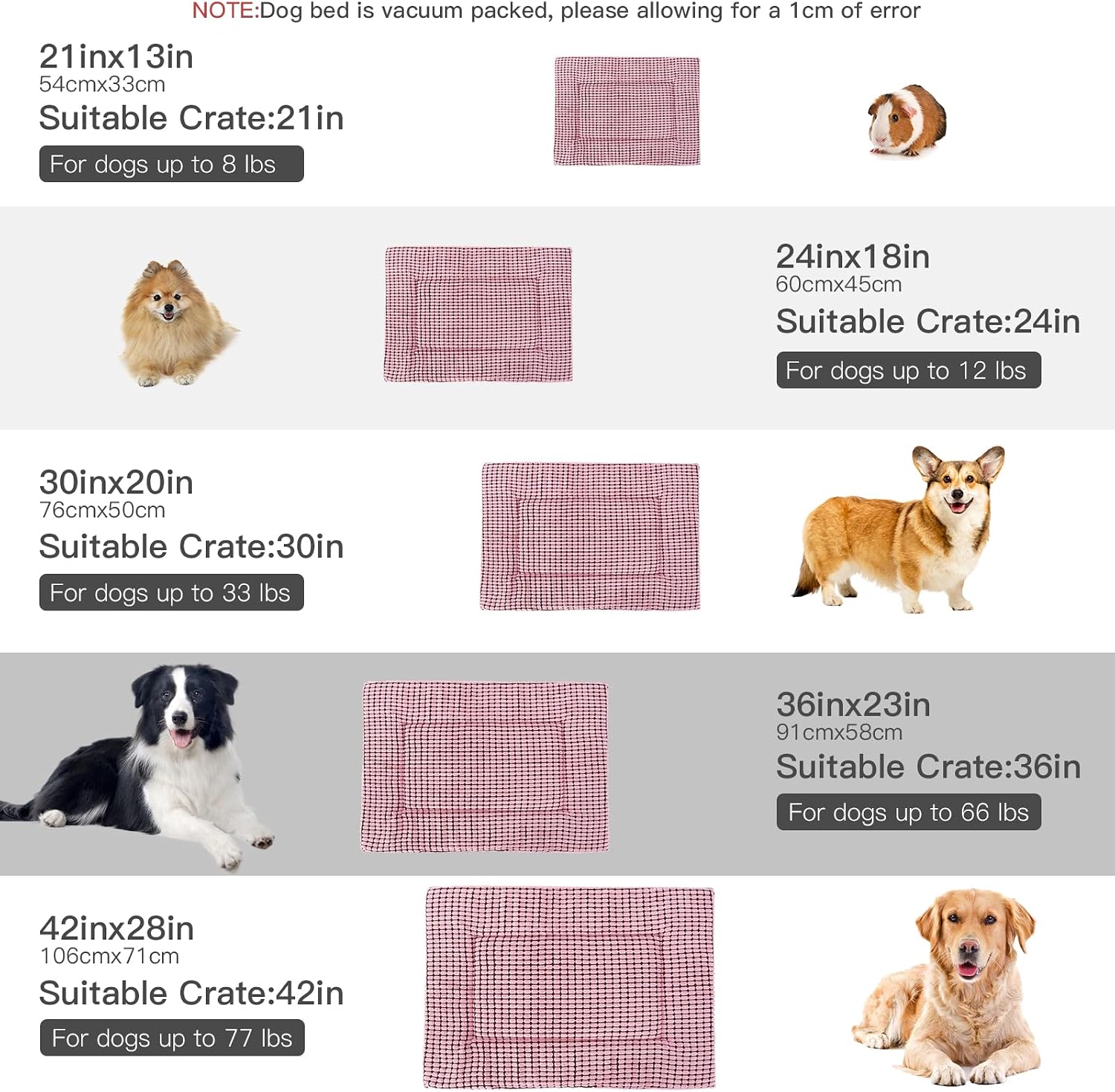 NOTE:Dog bed is vacuum packed, please allowing for a 1cm of error

21inx13in
54cmx33cm
Suitable Crate:21in
For dogs up to 8 lbs

24inx18in
60cmx45cm
Suitable Crate:24in
For dogs up to 12 lbs

30inx20in
76cmx50cm
Suitable Crate:30in
For dogs up to 33 lbs

36inx23in
91cmx58cm
Suitable Crate:36in
For dogs up to 66 lbs

42inx28in
106cmx71cm
Suitable Crate:42in
For dogs up to 77 lbs